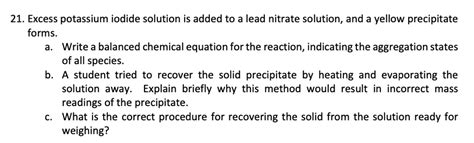 21. Excess potassium iodide solution is added to a lead nitrate solution, and a yellow precipitate forms.

a. Write a balanced chemical equation for the reaction, indicating the aggregation states of all species.

b. A student tried to recover the solid precipitate by heating and evaporating the solution away. Explain briefly why this method would result in incorrect mass readings of the precipitate.

c. What is the correct procedure for recovering the solid from the solution ready for weighing?